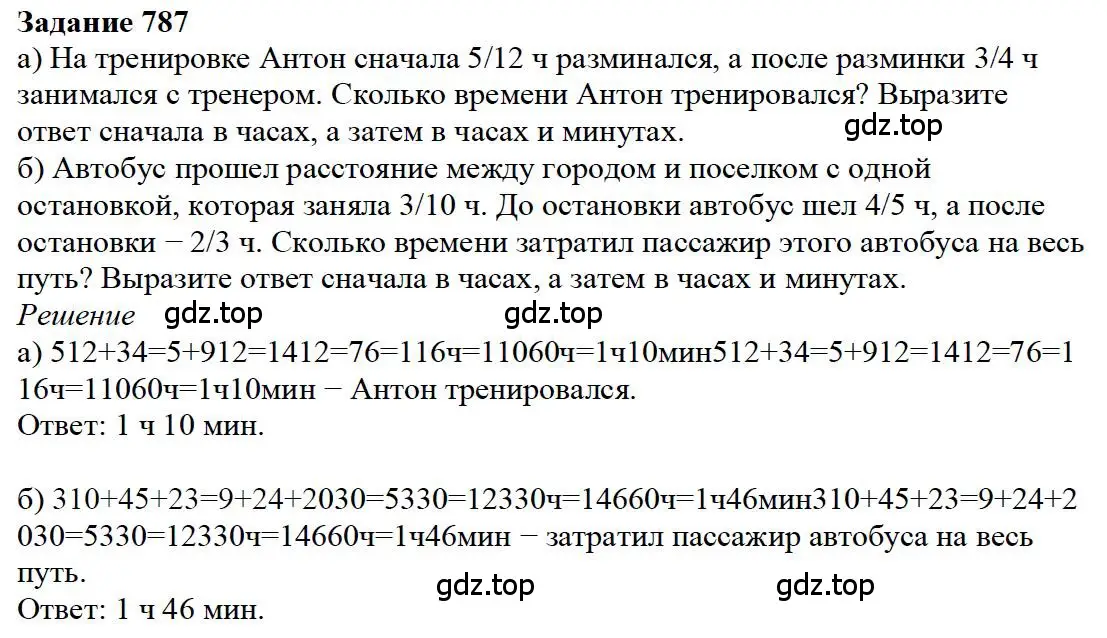 **Задание 787**

а) На тренировке Антон сначала 5/12 ч разминался, а после разминки 3/4 ч занимался с тренером. Сколько времени Антон тренировался? Выразите ответ сначала в часах, а затем в часах и минутах.

gdz.top

б) Автобус прошел расстояние между городом и поселком с одной остановкой, которая заняла 3/10 ч. До остановки автобус шел 4/5 ч, а после остановки − 2/3 ч. Сколько времени затратил пассажир этого автобуса на весь путь? Выразите ответ сначала в часах, а затем в часах и минутах.

*Решение* gdz.top gdz.top

а) 512+34=5+912=1412=76=116ч=11060ч=1ч10мин512+34=5+912=1412=76=116ч=11060ч=1ч10мин − Антон тренировался.

Ответ: 1 ч 10 мин.

б) 310+45+23=9+24+2030=5330=12330ч=14660ч=1ч46мин310+45+23=9+24+2030=5330=12330ч=14660ч=1ч46мин − затратил пассажир автобуса на весь путь.

gdz.top gdz.top

Ответ: 1 ч 46 мин.